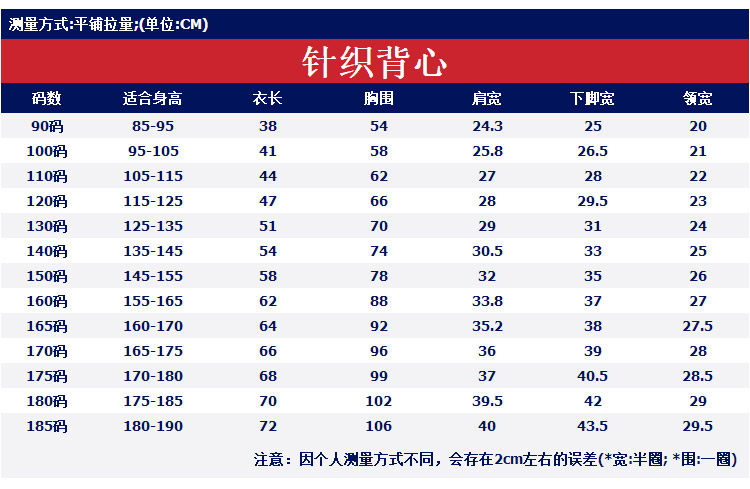 测量方式:平铺拉量;(单位:CM)

针织背心

| 码数 | 适合身高 | 衣长 | 胸围 | 肩宽 | 下脚宽 | 领宽 |
|---|---|---|---|---|---|---|
| 90码 | 85-95 | 38 | 54 | 24.3 | 25 | 20 |
| 100码 | 95-105 | 41 | 58 | 25.8 | 26.5 | 21 |
| 110码 | 105-115 | 44 | 62 | 27 | 28 | 22 |
| 120码 | 115-125 | 47 | 66 | 28 | 29.5 | 23 |
| 130码 | 125-135 | 51 | 70 | 29 | 31 | 24 |
| 140码 | 135-145 | 54 | 74 | 30.5 | 33 | 25 |
| 150码 | 145-155 | 58 | 78 | 32 | 35 | 26 |
| 160码 | 155-165 | 62 | 88 | 33.8 | 37 | 27 |
| 165码 | 160-170 | 64 | 92 | 35.2 | 38 | 27.5 |
| 170码 | 165-175 | 66 | 96 | 36 | 39 | 28 |
| 175码 | 170-180 | 68 | 99 | 37 | 40.5 | 28.5 |
| 180码 | 175-185 | 70 | 102 | 39.5 | 42 | 29 |
| 185码 | 180-190 | 72 | 106 | 40 | 43.5 | 29.5 |

注意：因个人测量方式不同，会存在2cm左右的误差(*宽:半圈; *围:一圈)